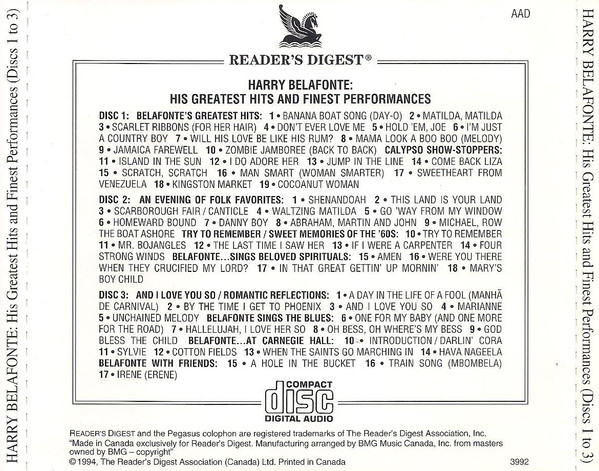 HARRY BELAFONTE: His Greatest Hits and Finest Performances (Discs 1 to 3)

AAD

READER'S DIGEST®

HARRY BELAFONTE:
HIS GREATEST HITS AND FINEST PERFORMANCES

DISC 1: BELAFONTE'S GREATEST HITS: 1 • BANANA BOAT SONG (DAY-O) 2 • MATILDA, MATILDA 3 • SCARLET RIBBONS (FOR HER HAIR) 4 • DON'T EVER LOVE ME 5 • HOLD 'EM, JOE 6 • I'M JUST A COUNTRY BOY 7 • WILL HIS LOVE BE LIKE HIS RUM? 8 • MAMA LOOK A BOO BOO (MELODY) 9 • JAMAICA FAREWELL 10 • ZOMBIE JAMBOREE (BACK TO BACK) CALYPSO SHOW-STOPPERS: 11 • ISLAND IN THE SUN 12 • I DO ADORE HER 13 • JUMP IN THE LINE 14 • COME BACK LIZA 15 • SCRATCH, SCRATCH 16 • MAN SMART (WOMAN SMARTER) 17 • SWEETHEART FROM VENEZUELA 18 • KINGSTON MARKET 19 • COCOANUT WOMAN

DISC 2: AN EVENING OF FOLK FAVORITES: 1 • SHENANDOAH 2 • THIS LAND IS YOUR LAND 3 • SCARBOROUGH FAIR / CANTICLE 4 • WALTZING MATILDA 5 • GO 'WAY FROM MY WINDOW 6 • HOMEWARD BOUND 7 • DANNY BOY 8 • ABRAHAM, MARTIN AND JOHN 9 • MICHAEL, ROW THE BOAT ASHORE TRY TO REMEMBER / SWEET MEMORIES OF THE '60S: 10 • TRY TO REMEMBER 11 • MR. BOJANGLES 12 • THE LAST TIME I SAW HER 13 • IF I WERE A CARPENTER 14 • FOUR STRONG WINDS BELAFONTE...SINGS BELOVED SPIRITUALS: 15 • AMEN 16 • WERE YOU THERE WHEN THEY CRUCIFIED MY LORD? 17 • IN THAT GREAT GETTIN' UP MORNIN' 18 • MARY'S BOY CHILD

DISC 3: AND I LOVE YOU SO / ROMANTIC REFLECTIONS: 1 • A DAY IN THE LIFE OF A FOOL (MANHÃ DE CARNIVAL) 2 • BY THE TIME I GET TO PHOENIX 3 • AND I LOVE YOU SO 4 • MARIANNE 5 • UNCHAINED MELODY BELAFONTE SINGS THE BLUES: 6 • ONE FOR MY BABY (AND ONE MORE FOR THE ROAD) 7 • HALLELUJAH, I LOVE HER SO 8 • OH BESS, OH WHERE'S MY BESS 9 • GOD BLESS THE CHILD BELAFONTE...AT CARNEGIE HALL: 10 • INTRODUCTION / DARLIN' CORA 11 • SYLVIE 12 • COTTON FIELDS 13 • WHEN THE SAINTS GO MARCHING IN 14 • HAVA NAGEELA BELAFONTE WITH FRIENDS: 15 • A HOLE IN THE BUCKET 16 • TRAIN SONG (MBOMBELA) 17 • IRENE (ERENE)

COMPACT disc DIGITAL AUDIO

READER'S DIGEST and the Pegasus colophon are registered trademarks of The Reader's Digest Association, Inc.
"Made in Canada exclusively for Reader's Digest. Manufacturing arranged by BMG Music Canada, Inc. from masters owned by BMG – copyright"
© 1994, The Reader's Digest Association (Canada) Ltd. Printed in Canada

3992

HARRY BELAFONTE: His Greatest Hits and Finest Performances (Discs 1 to 3)